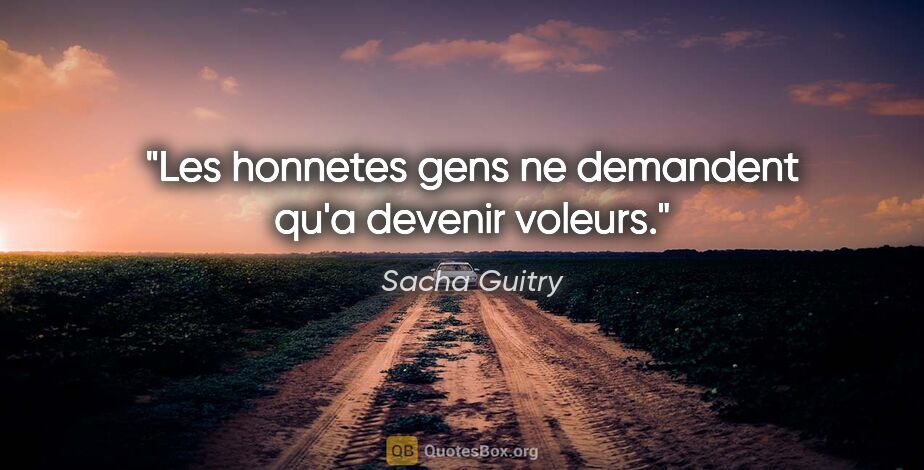 "Les honnetes gens ne demandent qu'a devenir voleurs."

Sacha Guitry

QB QuotesBox.org